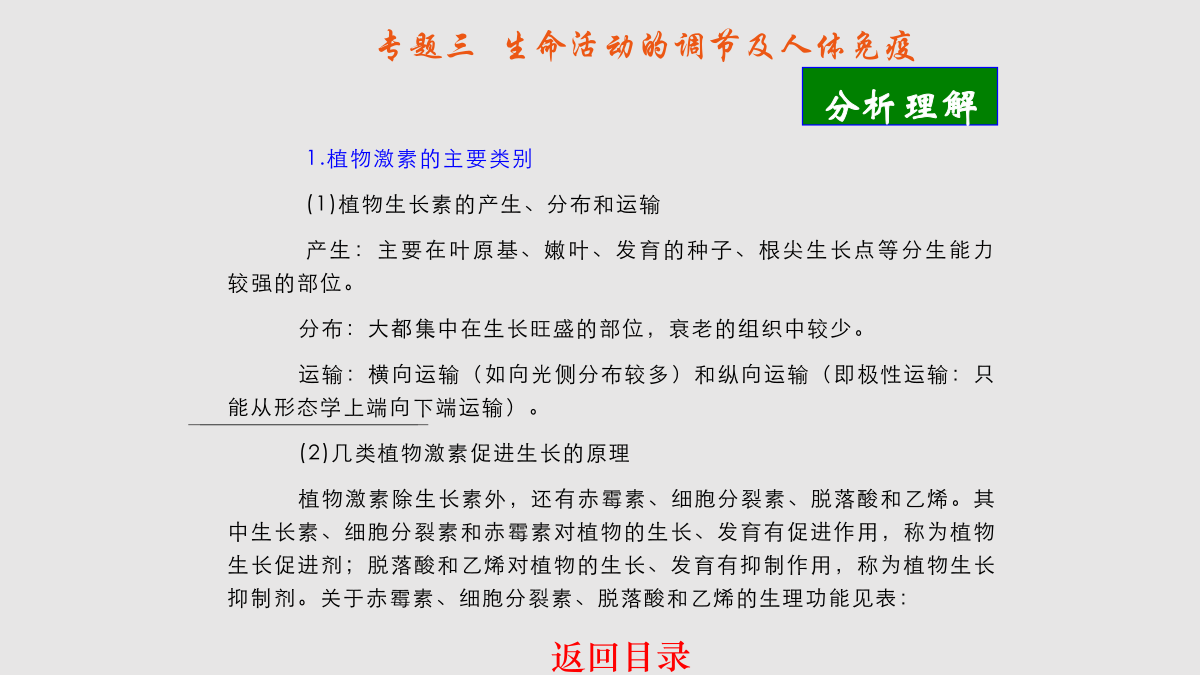 专题三 生命活动的调节及人体免疫

分析理解

1.植物激素的主要类别

(1)植物生长素的产生、分布和运输

产生：主要在叶原基、嫩叶、发育的种子、根尖生长点等分生能力较强的部位。

分布：大都集中在生长旺盛的部位，衰老的组织中较少。

运输：横向运输（如向光侧分布较多）和纵向运输（即极性运输：只能从形态学上端向下端运输）。

(2)几类植物激素促进生长的原理

植物激素除生长素外，还有赤霉素、细胞分裂素、脱落酸和乙烯。其中生长素、细胞分裂素和赤霉素对植物的生长、发育有促进作用，称为植物生长促进剂；脱落酸和乙烯对植物的生长、发育有抑制作用，称为植物生长抑制剂。关于赤霉素、细胞分裂素、脱落酸和乙烯的生理功能见表：

返回目录